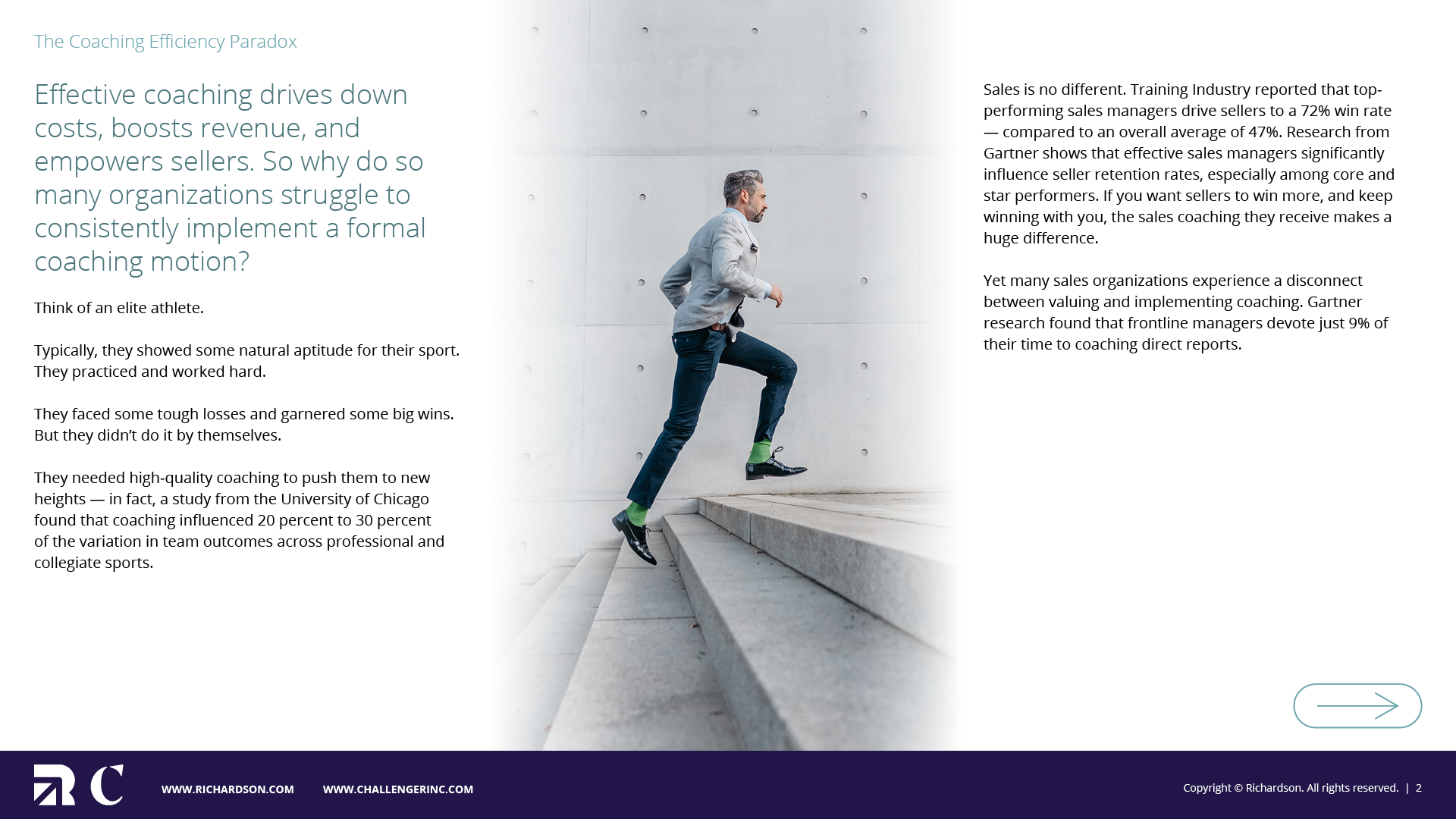 The Coaching Efficiency Paradox

Effective coaching drives down costs, boosts revenue, and empowers sellers. So why do so many organizations struggle to consistently implement a formal coaching motion?

Think of an elite athlete.

Typically, they showed some natural aptitude for their sport. They practiced and worked hard.

They faced some tough losses and garnered some big wins. But they didn't do it by themselves.

They needed high-quality coaching to push them to new heights — in fact, a study from the University of Chicago found that coaching influenced 20 percent to 30 percent of the variation in team outcomes across professional and collegiate sports.

Sales is no different. Training Industry reported that top-performing sales managers drive sellers to a 72% win rate — compared to an overall average of 47%. Research from Gartner shows that effective sales managers significantly influence seller retention rates, especially among core and star performers. If you want sellers to win more, and keep winning with you, the sales coaching they receive makes a huge difference.

Yet many sales organizations experience a disconnect between valuing and implementing coaching. Gartner research found that frontline managers devote just 9% of their time to coaching direct reports.

WWW.RICHARDSON.COM WWW.CHALLENGERINC.COM

Copyright © Richardson. All rights reserved. | 2